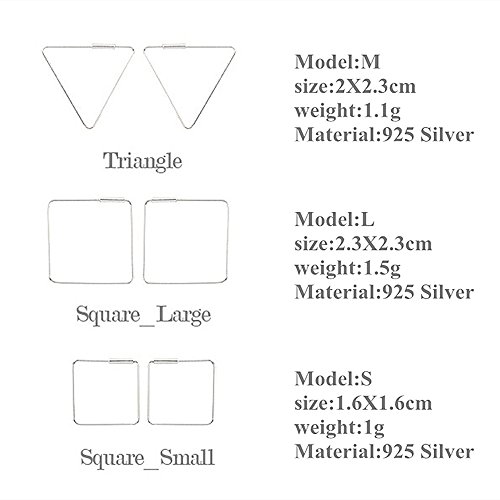 Triangle

Model:M
size:2X2.3cm
weight:1.1g
Material:925 Silver

Square_Large

Model:L
size:2.3X2.3cm
weight:1.5g
Material:925 Silver

Square_Small

Model:S
size:1.6X1.6cm
weight:1g
Material:925 Silver